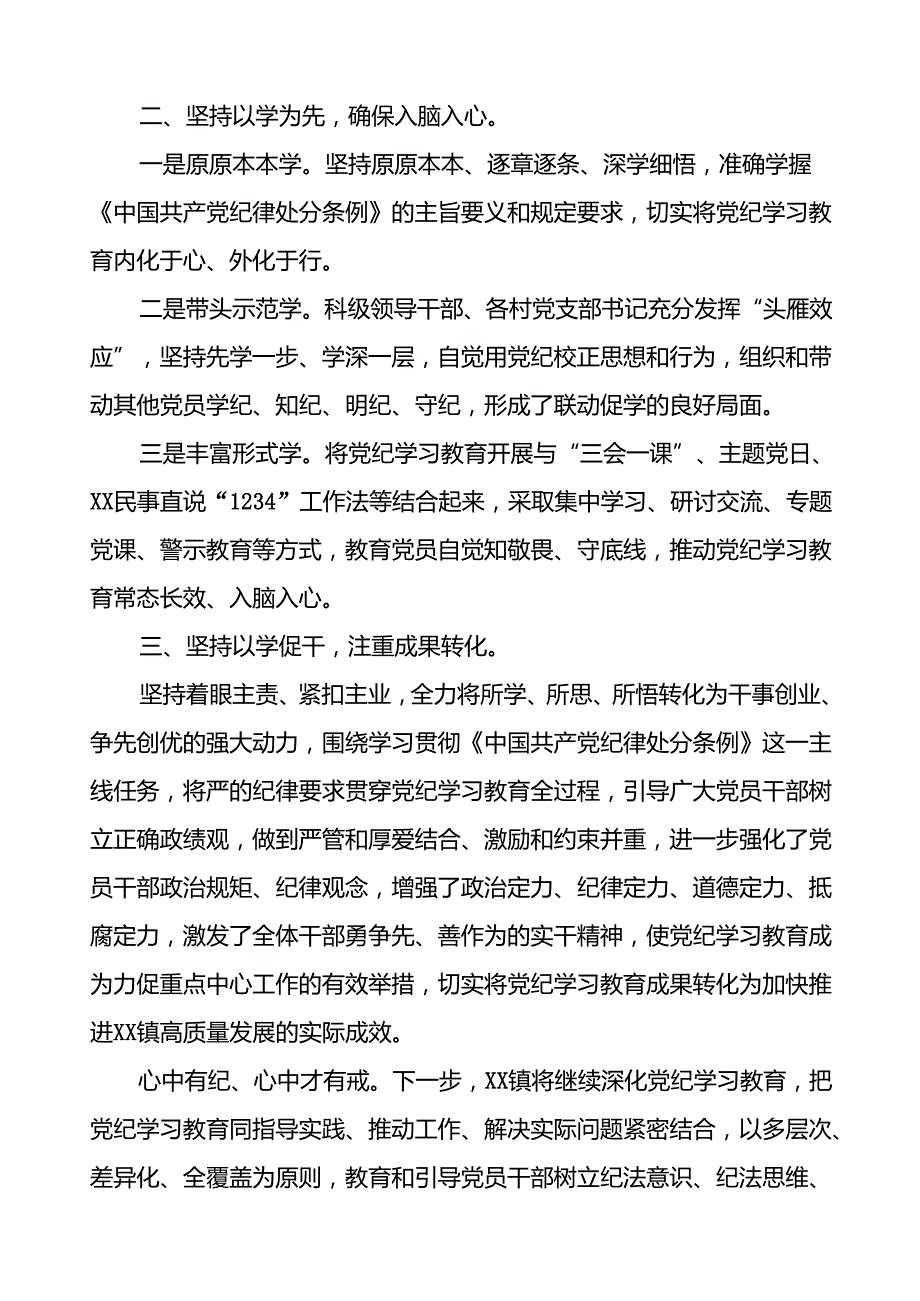 二、坚持以学为先，确保入脑入心。

一是原原本本学。坚持原原本本、逐章逐条、深学细悟，准确学握《中国共产党纪律处分条例》的主旨要义和规定要求，切实将党纪学习教育内化于心、外化于行。

二是带头示范学。科级领导干部、各村党支部书记充分发挥“头雁效应”，坚持先学一步、学深一层，自觉用党纪校正思想和行为，组织和带动其他党员学纪、知纪、明纪、守纪，形成了联动促学的良好局面。

三是丰富形式学。将党纪学习教育开展与“三会一课”、主题党日、XX民事直说“1234”工作法等结合起来，采取集中学习、研讨交流、专题党课、警示教育等方式，教育党员自觉知敬畏、守底线，推动党纪学习教育常态长效、入脑入心。

三、坚持以学促干，注重成果转化。

坚持着眼主责、紧扣主业，全力将所学、所思、所悟转化为干事创业、争先创优的强大动力，围绕学习贯彻《中国共产党纪律处分条例》这一主线任务，将严的纪律要求贯穿党纪学习教育全过程，引导广大党员干部树立正确政绩观，做到严管和厚爱结合、激励和约束并重，进一步强化了党员干部政治规矩、纪律观念，增强了政治定力、纪律定力、道德定力、抵腐定力，激发了全体干部勇争先、善作为的实干精神，使党纪学习教育成为力促重点中心工作的有效举措，切实将党纪学习教育成果转化为加快推进XX镇高质量发展的实际成效。

心中有纪、心中才有戒。下一步，XX镇将继续深化党纪学习教育，把党纪学习教育同指导实践、推动工作、解决实际问题紧密结合，以多层次、差异化、全覆盖为原则，教育和引导党员干部树立纪法意识、纪法思维、